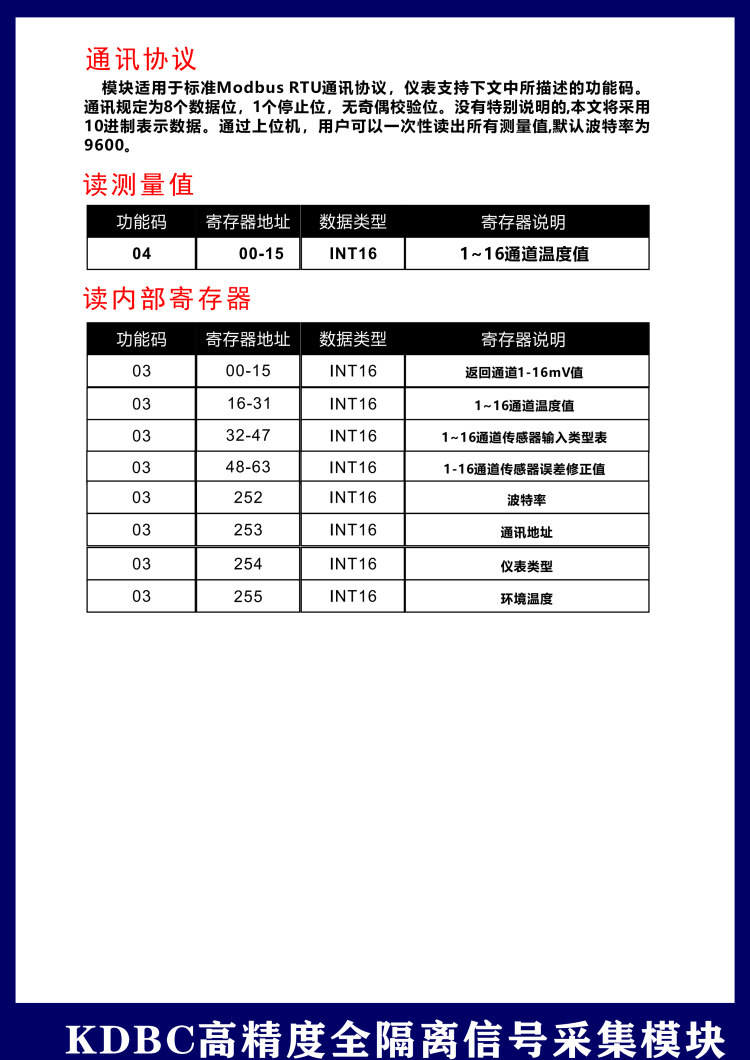 通讯协议

模块适用于标准Modbus RTU通讯协议，仪表支持下文中所描述的功能码。通讯规定为8个数据位，1个停止位，无奇偶校验位。没有特别说明的,本文将采用10进制表示数据。通过上位机，用户可以一次性读出所有测量值,默认波特率为9600。

读测量值

| 功能码 | 寄存器地址 | 数据类型 | 寄存器说明 |
|---|---|---|---|
| 04 | 00-15 | INT16 | 1~16通道温度值 |

读内部寄存器

| 功能码 | 寄存器地址 | 数据类型 | 寄存器说明 |
|---|---|---|---|
| 03 | 00-15 | INT16 | 返回通道1-16mV值 |
| 03 | 16-31 | INT16 | 1~16通道温度值 |
| 03 | 32-47 | INT16 | 1~16通道传感器输入类型表 |
| 03 | 48-63 | INT16 | 1-16通道传感器误差修正值 |
| 03 | 252 | INT16 | 波特率 |
| 03 | 253 | INT16 | 通讯地址 |
| 03 | 254 | INT16 | 仪表类型 |
| 03 | 255 | INT16 | 环境温度 |

KDBC高精度全隔离信号采集模块